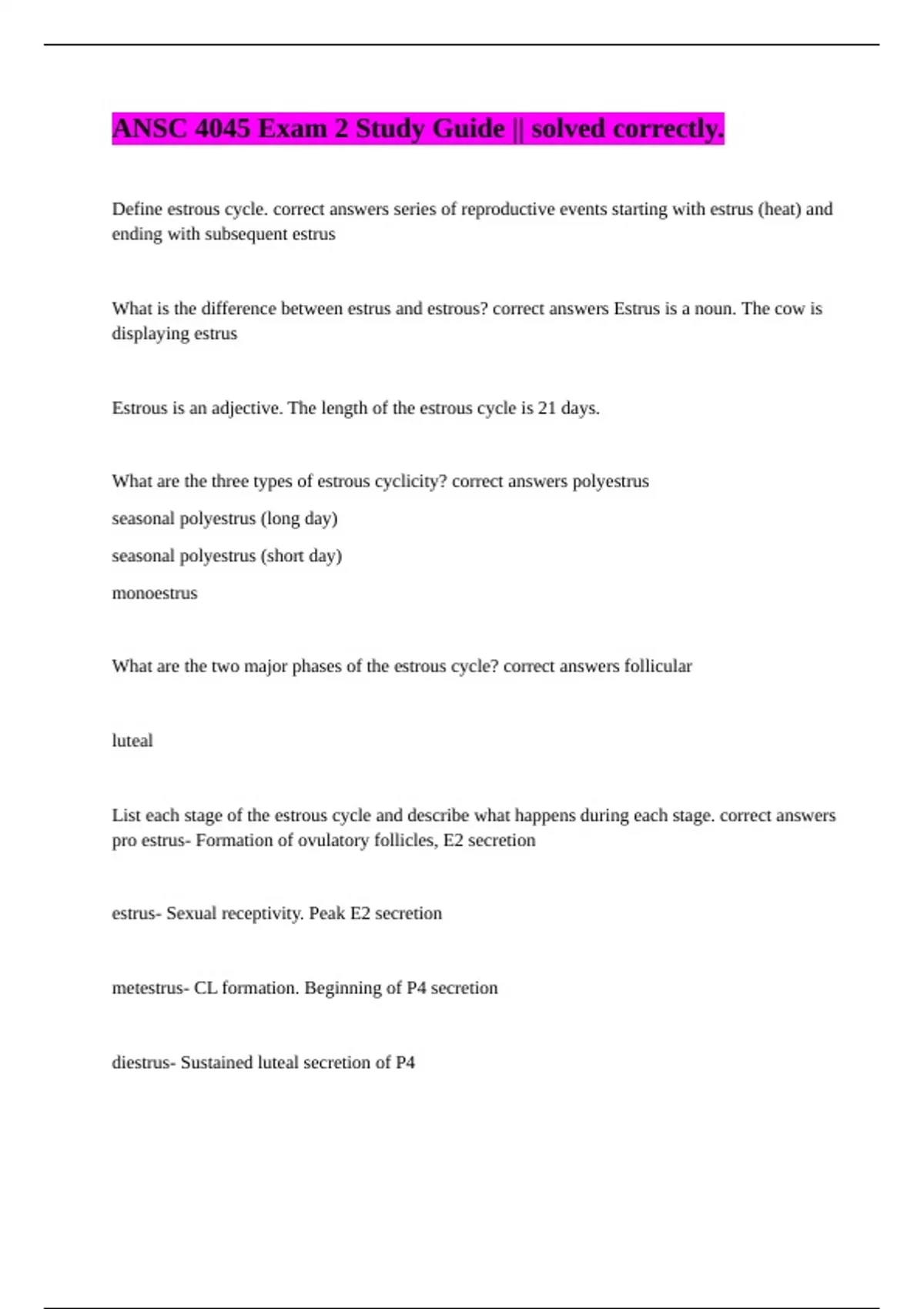 ANSC 4045 Exam 2 Study Guide || solved correctly.

Define estrous cycle. correct answers series of reproductive events starting with estrus (heat) and ending with subsequent estrus

What is the difference between estrus and estrous? correct answers Estrus is a noun. The cow is displaying estrus

Estrous is an adjective. The length of the estrous cycle is 21 days.

What are the three types of estrous cyclicity? correct answers polyestrus

seasonal polyestrus (long day)

seasonal polyestrus (short day)

monoestrus

What are the two major phases of the estrous cycle? correct answers follicular

luteal

List each stage of the estrous cycle and describe what happens during each stage. correct answers pro estrus- Formation of ovulatory follicles, E2 secretion

estrus- Sexual receptivity. Peak E2 secretion

metestrus- CL formation. Beginning of P4 secretion

diestrus- Sustained luteal secretion of P4